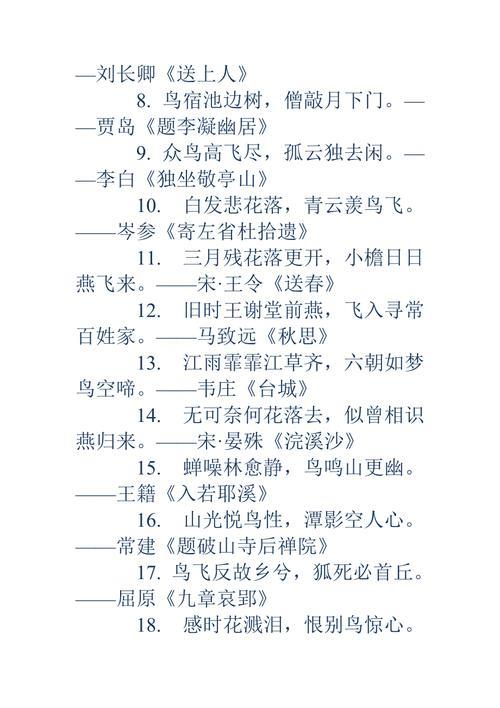 —刘长卿《送上人》

8. 鸟宿池边树，僧敲月下门。——贾岛《题李凝幽居》

9. 众鸟高飞尽，孤云独去闲。——李白《独坐敬亭山》

10. 白发悲花落，青云羡鸟飞。——岑参《寄左省杜拾遗》

11. 三月残花落更开，小檐日日燕飞来。——宋·王令《送春》

12. 旧时王谢堂前燕，飞入寻常百姓家。——马致远《秋思》

13. 江雨霏霏江草齐，六朝如梦鸟空啼。——韦庄《台城》

14. 无可奈何花落去，似曾相识燕归来。——宋·晏殊《浣溪沙》

15. 蝉噪林愈静，鸟鸣山更幽。——王籍《入若耶溪》

16. 山光悦鸟性，潭影空人心。——常建《题破山寺后禅院》

17. 鸟飞反故乡兮，狐死必首丘。——屈原《九章哀郢》

18. 感时花溅泪，恨别鸟惊心。